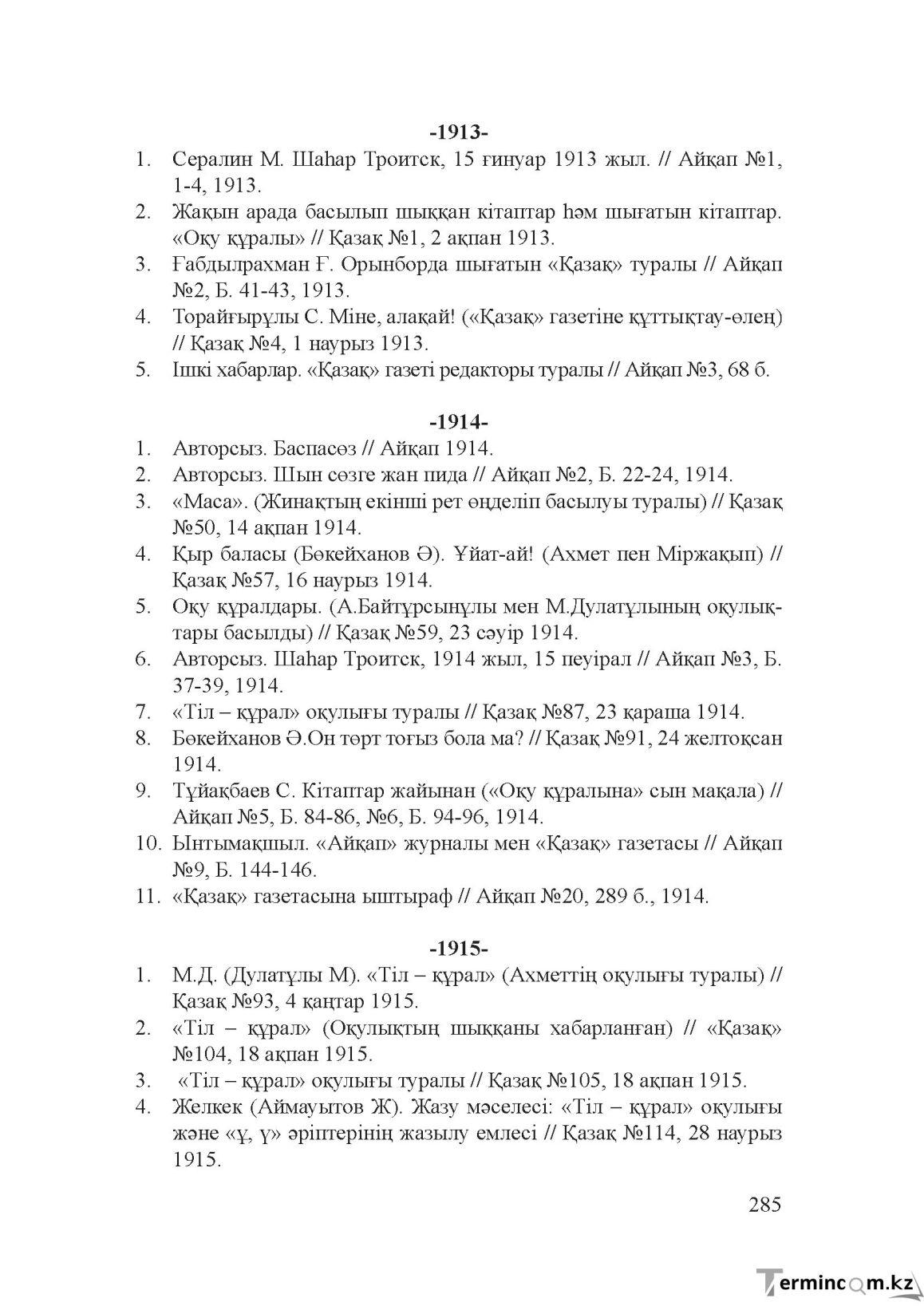 -1913-

1. Сералин М. Шаһар Троитск, 15 ғинуар 1913 жыл. // Айқап №1, 1-4, 1913.
2. Жақын арада басылып шыққан кітаптар һәм шығатын кітаптар. «Оқу құралы» // Қазақ №1, 2 ақпан 1913.
3. Ғабдылрахман Ғ. Орынборда шығатын «Қазақ» туралы // Айқап №2, Б. 41-43, 1913.
4. Торайғырұлы С. Міне, алақай! («Қазақ» газетіне құттықтау-өлең) // Қазақ №4, 1 наурыз 1913.
5. Ішкі хабарлар. «Қазақ» газеті редакторы туралы // Айқап №3, 68 б.

-1914-

1. Авторсыз. Баспасөз // Айқап 1914.
2. Авторсыз. Шын сөзге жан пида // Айқап №2, Б. 22-24, 1914.
3. «Маса». (Жинақтың екінші рет өңделіп басылуы туралы) // Қазақ №50, 14 ақпан 1914.
4. Қыр баласы (Бөкейханов Ә). Ұйат-ай! (Ахмет пен Міржақып) // Қазақ №57, 16 наурыз 1914.
5. Оқу құралдары. (А.Байтұрсынұлы мен М.Дулатұлының оқулықтары басылды) // Қазақ №59, 23 сәуір 1914.
6. Авторсыз. Шаһар Троитск, 1914 жыл, 15 пеуірал // Айқап №3, Б. 37-39, 1914.
7. «Тіл – құрал» оқулығы туралы // Қазақ №87, 23 қараша 1914.
8. Бөкейханов Ә.Он төрт тоғыз бола ма? // Қазақ №91, 24 желтоқсан 1914.
9. Тұйақбаев С. Кітаптар жайынан («Оқу құралына» сын мақала) // Айқап №5, Б. 84-86, №6, Б. 94-96, 1914.
10. Ынтымақшыл. «Айқап» журналы мен «Қазақ» газетасы // Айқап №9, Б. 144-146.
11. «Қазақ» газетасына ыштыраф // Айқап №20, 289 б., 1914.

-1915-

1. М.Д. (Дулатұлы М). «Тіл – құрал» (Ахметтің оқулығы туралы) // Қазақ №93, 4 қаңтар 1915.
2. «Тіл – құрал» (Оқулықтың шыққаны хабарланған) // «Қазақ» №104, 18 ақпан 1915.
3. «Тіл – құрал» оқулығы туралы // Қазақ №105, 18 ақпан 1915.
4. Желкек (Аймауытов Ж). Жазу мәселесі: «Тіл – құрал» оқулығы және «ұ, ү» әріптерінің жазылу емлесі // Қазақ №114, 28 наурыз 1915.

285

Termincom.kz